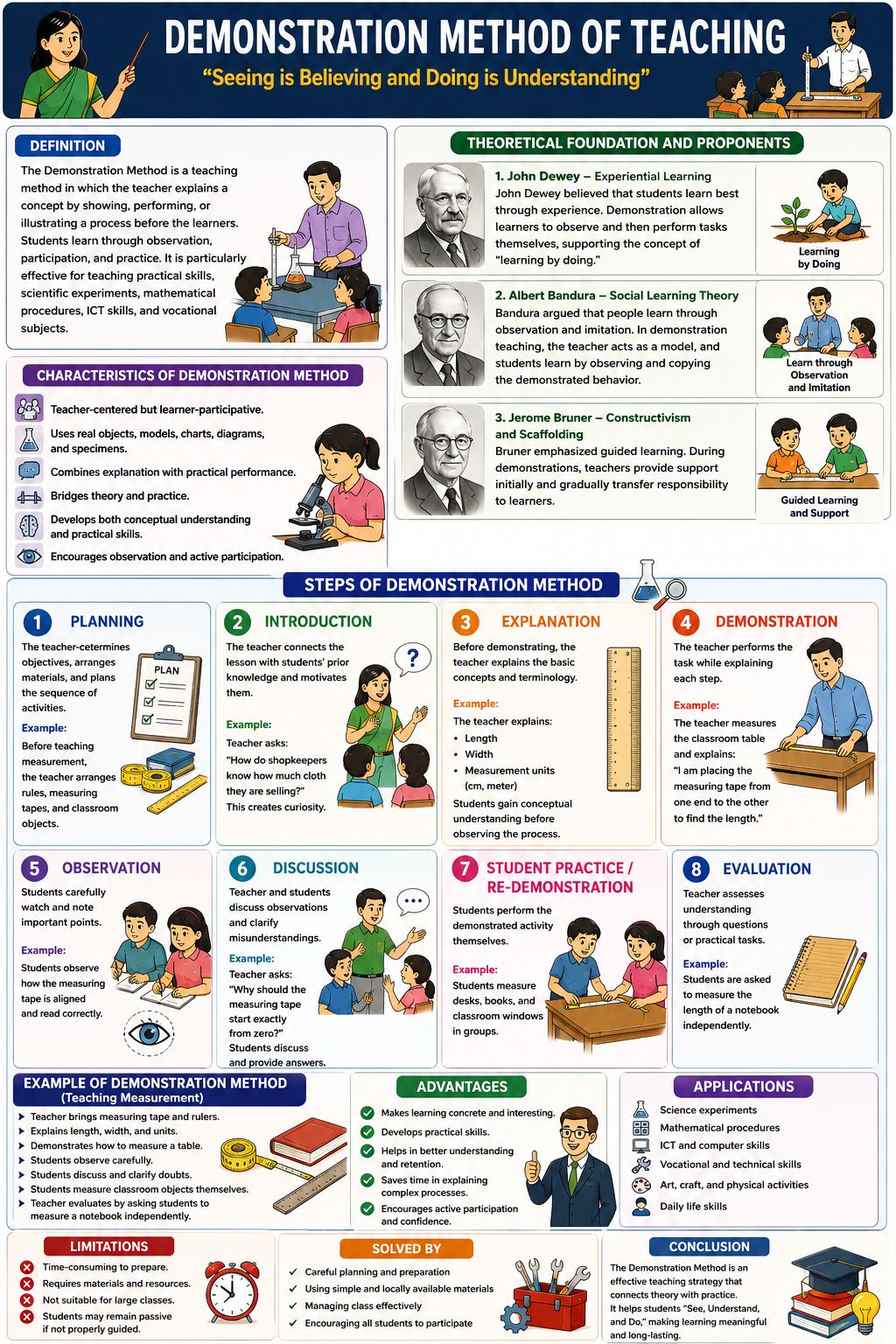 DEMONSTRATION METHOD OF TEACHING
"Seeing is Believing and Doing is Understanding"

DEFINITION
The Demonstration Method is a teaching method in which the teacher explains a concept by showing, performing, or illustrating a process before the learners. Students learn through observation, participation, and practice. It is particularly effective for teaching practical skills, scientific experiments, mathematical procedures, ICT skills, and vocational subjects.

CHARACTERISTICS OF DEMONSTRATION METHOD
Teacher-centered but learner-participative.
Uses real objects, models, charts, diagrams, and specimens.
Combines explanation with practical performance.
Bridges theory and practice.
Develops both conceptual understanding and practical skills.
Encourages observation and active participation.

THEORETICAL FOUNDATION AND PROPONENTS
1. John Dewey – Experiential Learning
John Dewey believed that students learn best through experience. Demonstration allows learners to observe and then perform tasks themselves, supporting the concept of "learning by doing."
Learning by Doing

2. Albert Bandura – Social Learning Theory
Bandura argued that people learn through observation and imitation. In demonstration teaching, the teacher acts as a model, and students learn by observing and copying the demonstrated behavior.
Learn through Observation and Imitation

3. Jerome Bruner – Constructivism and Scaffolding
Bruner emphasized guided learning. During demonstrations, teachers provide support initially and gradually transfer responsibility to learners.
Guided Learning and Support

STEPS OF DEMONSTRATION METHOD

1 PLANNING
The teacher-cetermines objectives, arranges materials, and plans the sequence of activities.
PLAN
Example:
Before teaching measurement, the teacher arranges rules, measuring tapes, and classroom objects.

2 INTRODUCTION
The teacher connects the lesson with students' prior knowledge and motivates them.
?
Example:
Teacher asks:
"How do shopkeepers know how much cloth they are selling?"
This creates curiosity.

3 EXPLANATION
Before demonstrating, the teacher explains the basic concepts and terminology.
Example:
The teacher explains:
• Length
• Width
• Measurement units (cm, meter)
Students gain conceptual understanding before observing the process.

4 DEMONSTRATION
The teacher performs the task while explaining each step.
Example:
The teacher measures the classroom table and explains:
"I am placing the measuring tape from one end to the other to find the length."

5 OBSERVATION
Students carefully watch and note important points.
Example:
Students observe how the measuring tape is aligned and read correctly.

6 DISCUSSION
Teacher and students discuss observations and clarify misunderstandings.
Example:
Teacher asks:
"Why should the measuring tape start exactly from zero?"
Students discuss and provide answers.

7 STUDENT PRACTICE / RE-DEMONSTRATION
Students perform the demonstrated activity themselves.
Example:
Students measure desks, books, and classroom windows in groups.

8 EVALUATION
Teacher assesses understanding through questions or practical tasks.
Example:
Students are asked to measure the length of a notebook independently.

EXAMPLE OF DEMONSTRATION METHOD (Teaching Measurement)
Teacher brings measuring tape and rulers.
Explains length, width, and units.
Demonstrates how to measure a table.
Students observe carefully.
Students discuss and clarify doubts.
Students measure classroom objects themselves.
Teacher evaluates by asking students to measure a notebook independently.

ADVANTAGES
Makes learning concrete and interesting.
Develops practical skills.
Helps in better understanding and retention.
Saves time in explaining complex processes.
Encourages active participation and confidence.

APPLICATIONS
Science experiments
Mathematical procedures
ICT and computer skills
Vocational and technical skills
Art, craft, and physical activities
Daily life skills

LIMITATIONS
Time-consuming to prepare.
Requires materials and resources.
Not suitable for large classes.
Students may remain passive if not properly guided.

SOLVED BY
Careful planning and preparation
Using simple and locally available materials
Managing class effectively
Encouraging all students to participate

CONCLUSION
The Demonstration Method is an effective teaching strategy that connects theory with practice. It helps students "See, Understand, and Do," making learning meaningful and long-lasting.